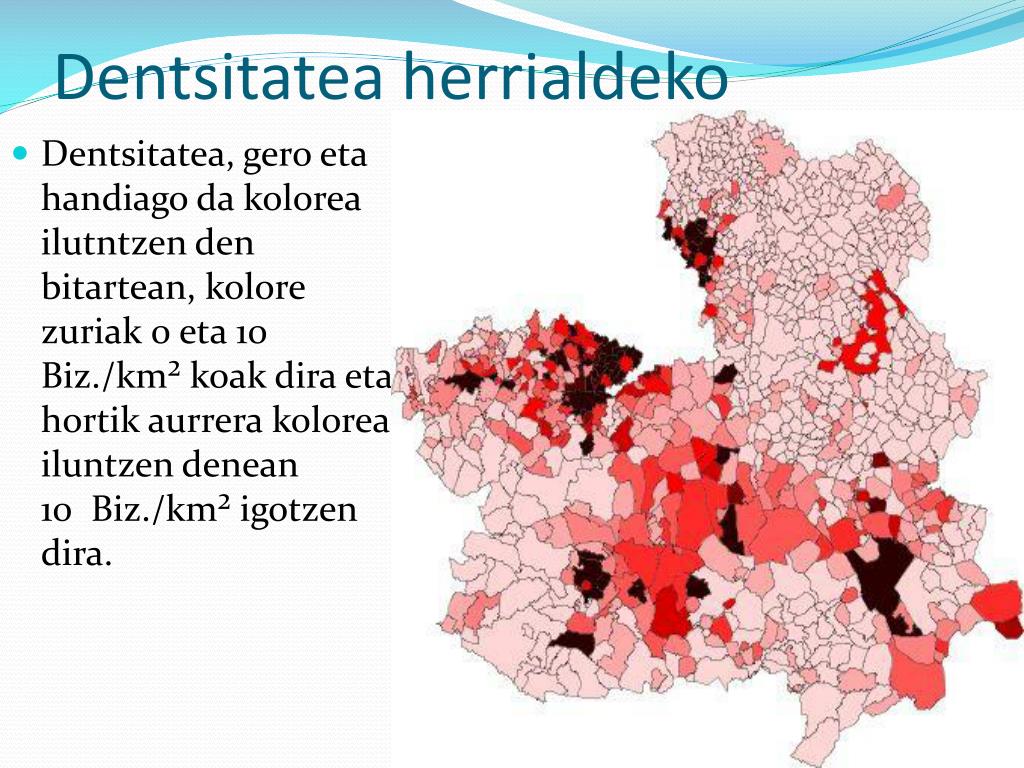 Dentsitatea herrialdeko

Dentsitatea, gero eta handiago da kolorea ilutntzen den bitartean, kolore zuriak 0 eta 10 Biz./km² koak dira eta hortik aurrera kolorea iluntzen denean 10 Biz./km² igotzen dira.